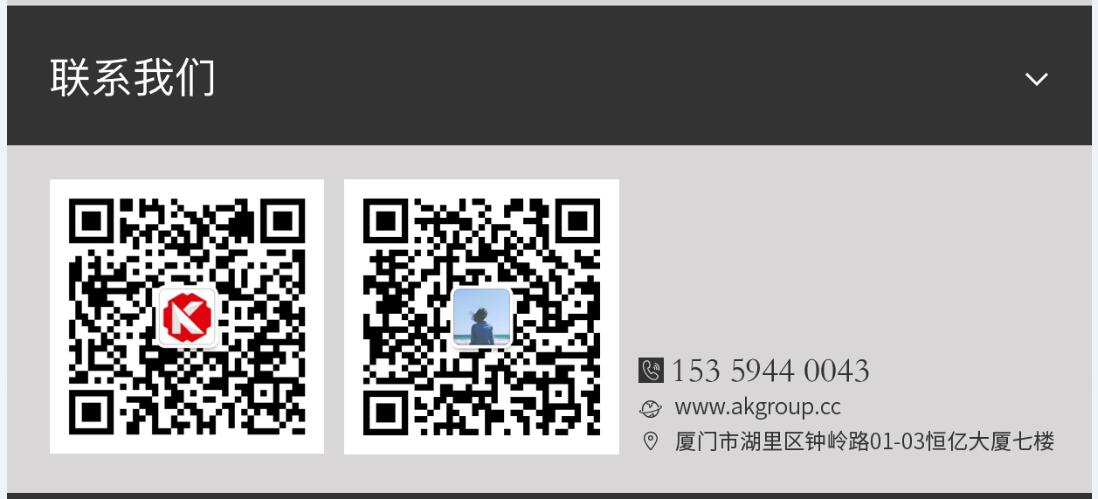 联系我们

153 5944 0043
www.akgroup.cc
厦门市湖里区钟岭路01-03恒亿大厦七楼